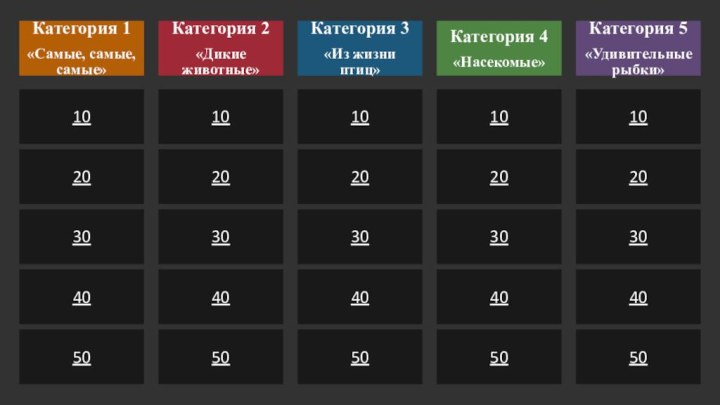 | Категория 1 «Самые, самые, самые» | Категория 2 «Дикие животные» | Категория 3 «Из жизни птиц» | Категория 4 «Насекомые» | Категория 5 «Удивительные рыбки» |
|---|---|---|---|---|
| 10 | 10 | 10 | 10 | 10 |
| 20 | 20 | 20 | 20 | 20 |
| 30 | 30 | 30 | 30 | 30 |
| 40 | 40 | 40 | 40 | 40 |
| 50 | 50 | 50 | 50 | 50 |